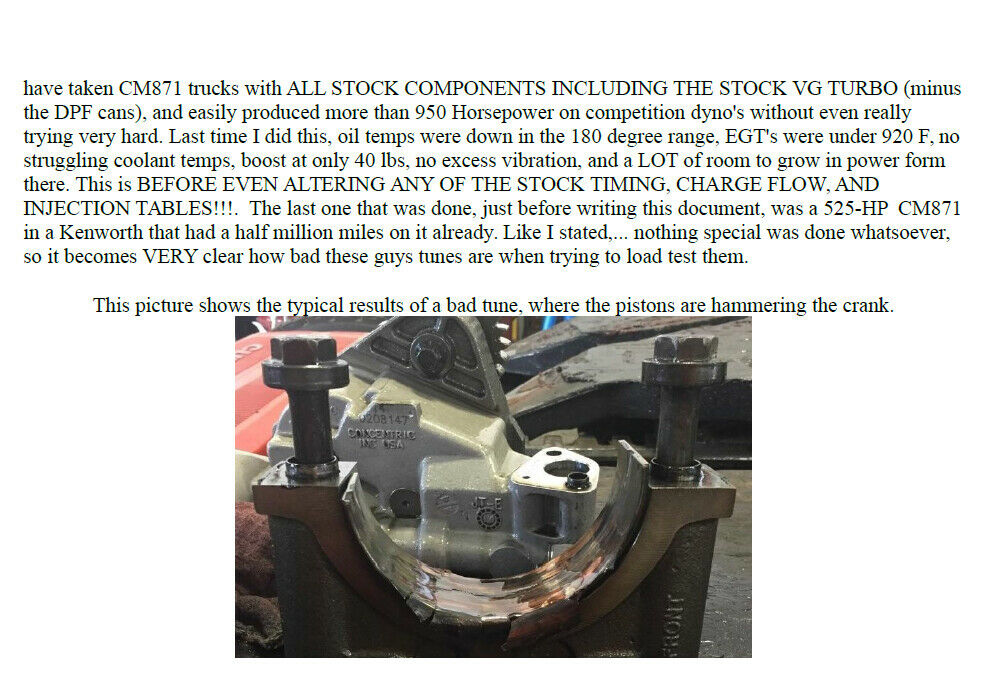 have taken CM871 trucks with ALL STOCK COMPONENTS INCLUDING THE STOCK VG TURBO (minus the DPF cans), and easily produced more than 950 Horsepower on competition dyno's without even really trying very hard. Last time I did this, oil temps were down in the 180 degree range, EGT's were under 920 F, no struggling coolant temps, boost at only 40 lbs, no excess vibration, and a LOT of room to grow in power form there. This is BEFORE EVEN ALTERING ANY OF THE STOCK TIMING, CHARGE FLOW, AND INJECTION TABLES!!!. The last one that was done, just before writing this document, was a 525-HP CM871 in a Kenworth that had a half million miles on it already. Like I stated,... nothing special was done whatsoever, so it becomes VERY clear how bad these guys tunes are when trying to load test them.

This picture shows the typical results of a bad tune, where the pistons are hammering the crank.

9208147
CONCENTRIC
INC USA

FRONT